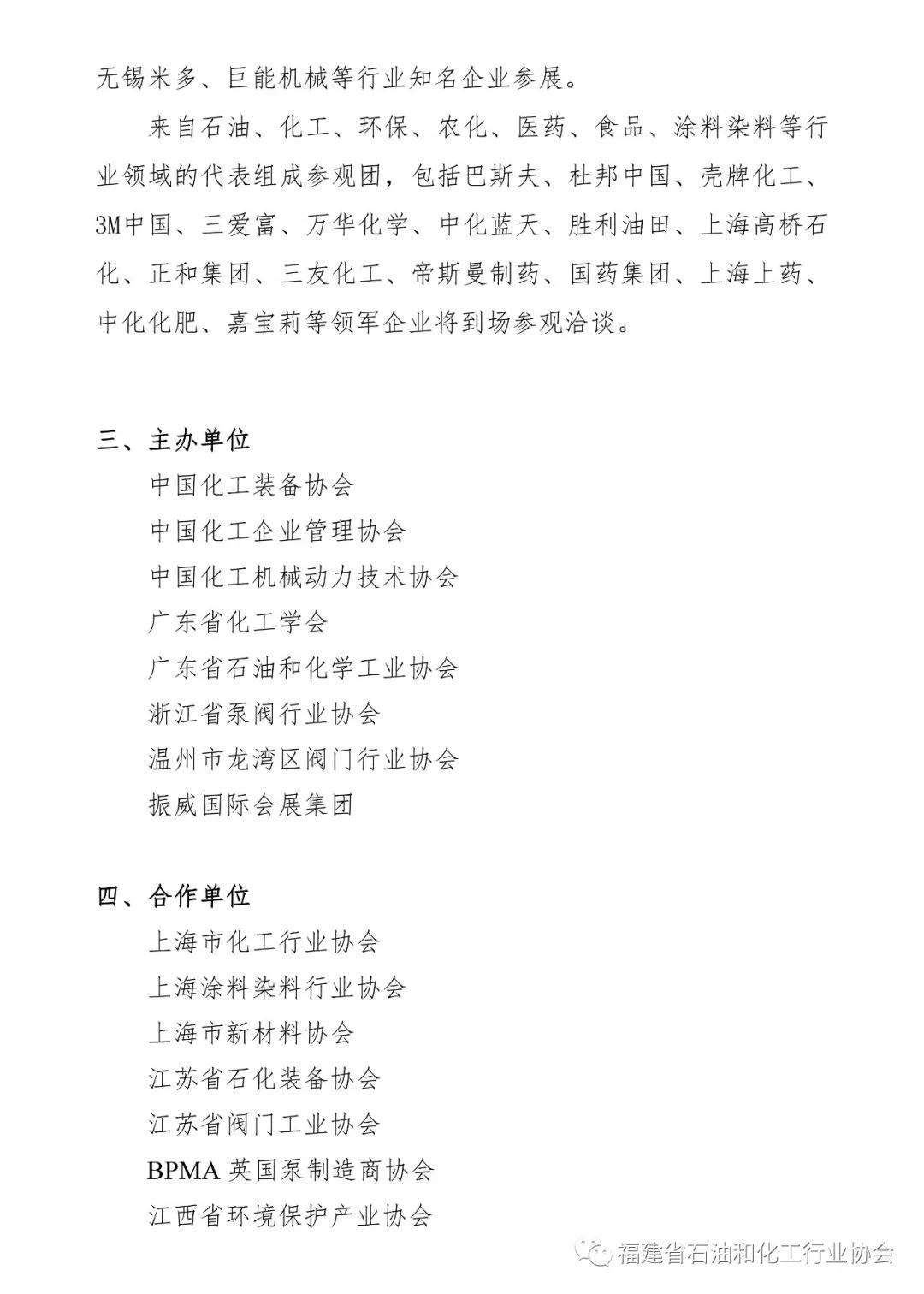 无锡米多、巨能机械等行业知名企业参展。

来自石油、化工、环保、农化、医药、食品、涂料染料等行业领域的代表组成参观团，包括巴斯夫、杜邦中国、壳牌化工、3M中国、三爱富、万华化学、中化蓝天、胜利油田、上海高桥石化、正和集团、三友化工、帝斯曼制药、国药集团、上海上药、中化化肥、嘉宝莉等领军企业将到场参观洽谈。

三、主办单位

中国化工装备协会

中国化工企业管理协会

中国化工机械动力技术协会

广东省化工学会

广东省石油和化学工业协会

浙江省泵阀行业协会

温州市龙湾区阀门行业协会

振威国际会展集团

四、合作单位

上海市化工行业协会

上海涂料染料行业协会

上海市新材料协会

江苏省石化装备协会

江苏省阀门工业协会

BPMA 英国泵制造商协会

江西省环境保护产业协会

福建省石油和化工行业协会